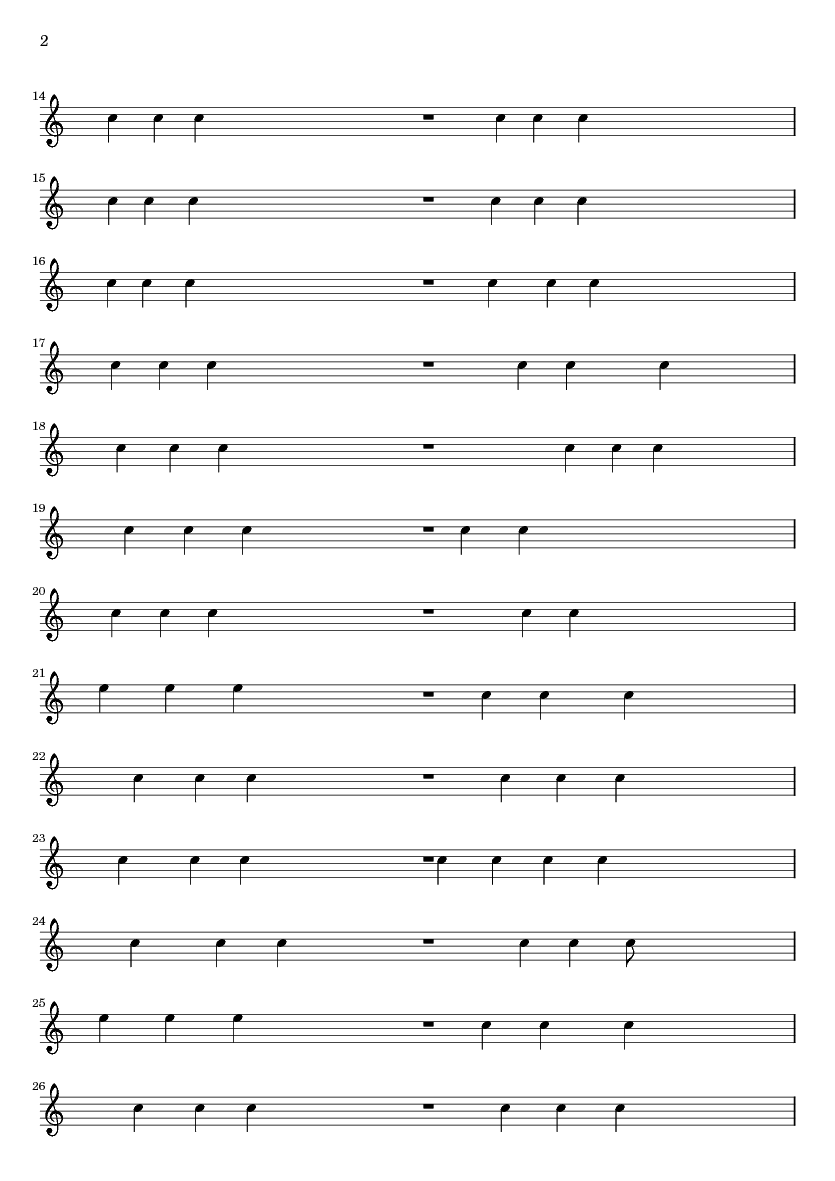 2

14

15

16

17

18

19

20

21

22

23

24

25

26